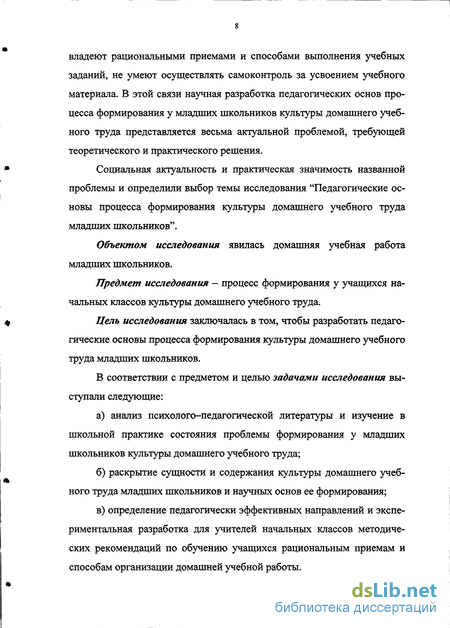 8

владеют рациональными приемами и способами выполнения учебных заданий, не умеют осуществлять самоконтроль за усвоением учебного материала. В этой связи научная разработка педагогических основ процесса формирования у младших школьников культуры домашнего учебного труда представляется весьма актуальной проблемой, требующей теоретического и практического решения.

Социальная актуальность и практическая значимость названной проблемы и определили выбор темы исследования “Педагогические основы процесса формирования культуры домашнего учебного труда младших школьников”.

Объектом исследования явилась домашняя учебная работа младших школьников.

Предмет исследования – процесс формирования у учащихся начальных классов культуры домашнего учебного труда.

Цель исследования заключалась в том, чтобы разработать педагогические основы процесса формирования культуры домашнего учебного труда младших школьников.

В соответствии с предметом и целью задачами исследования выступали следующие:

а) анализ психолого–педагогической литературы и изучение в школьной практике состояния проблемы формирования у младших школьников культуры домашнего учебного труда;

б) раскрытие сущности и содержания культуры домашнего учебного труда младших школьников и научных основ ее формирования;

в) определение педагогически эффективных направлений и экспериментальная разработка для учителей начальных классов методических рекомендаций по обучению учащихся рациональным приемам и способам организации домашней учебной работы.

dsLib.net
библиотека диссертаций